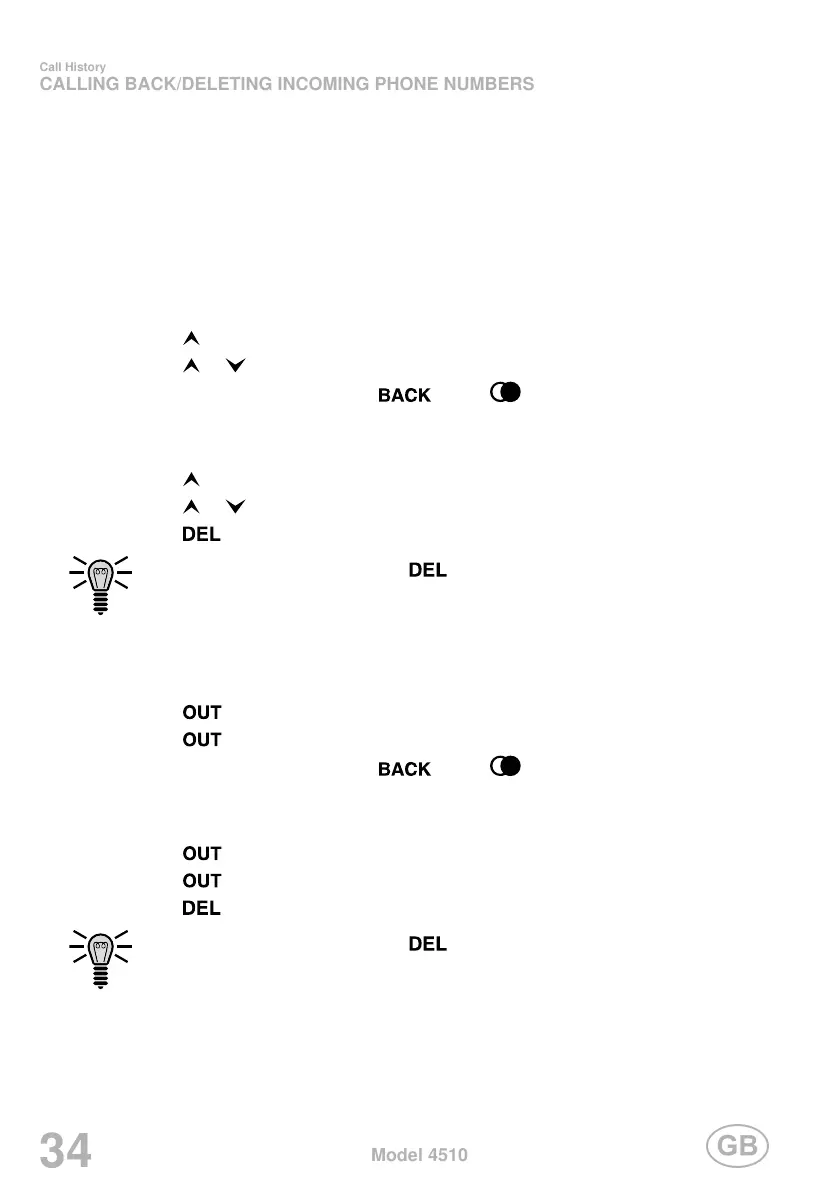 Call History
CALLING BACK/DELETING INCOMING PHONE NUMBERS

BACK

DEL

DEL

OUT

OUT

BACK

OUT

OUT

DEL

DEL

34

Model 4510

GB